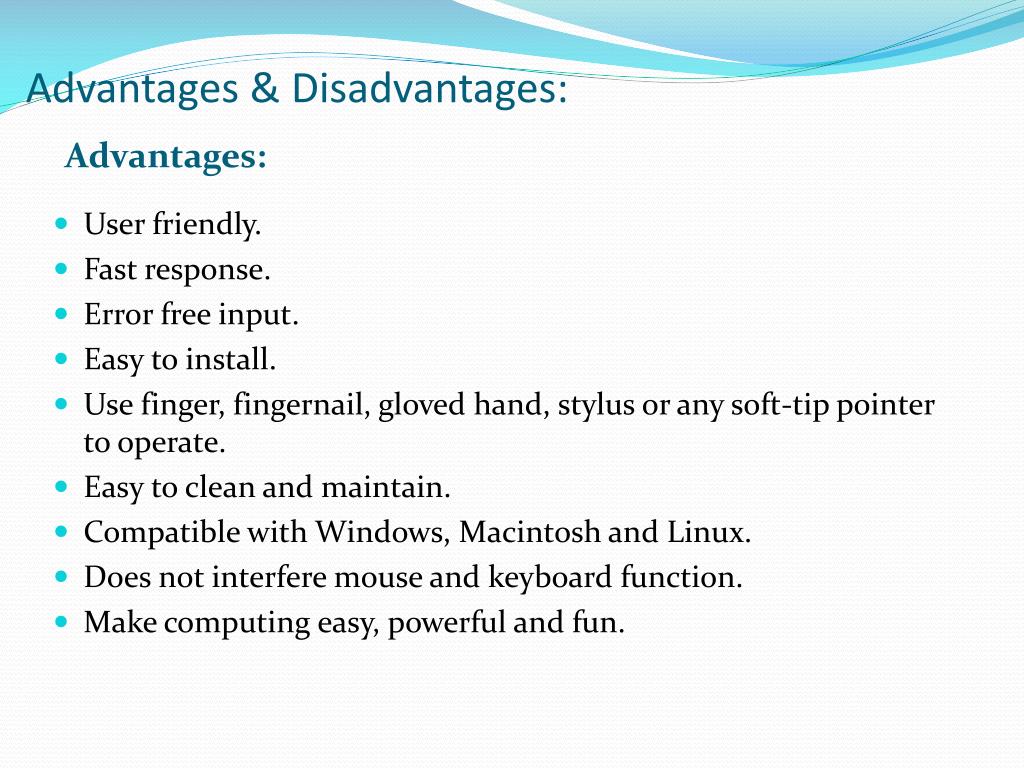 Advantages & Disadvantages:

Advantages:

- User friendly.
- Fast response.
- Error free input.
- Easy to install.
- Use finger, fingernail, gloved hand, stylus or any soft-tip pointer to operate.
- Easy to clean and maintain.
- Compatible with Windows, Macintosh and Linux.
- Does not interfere mouse and keyboard function.
- Make computing easy, powerful and fun.